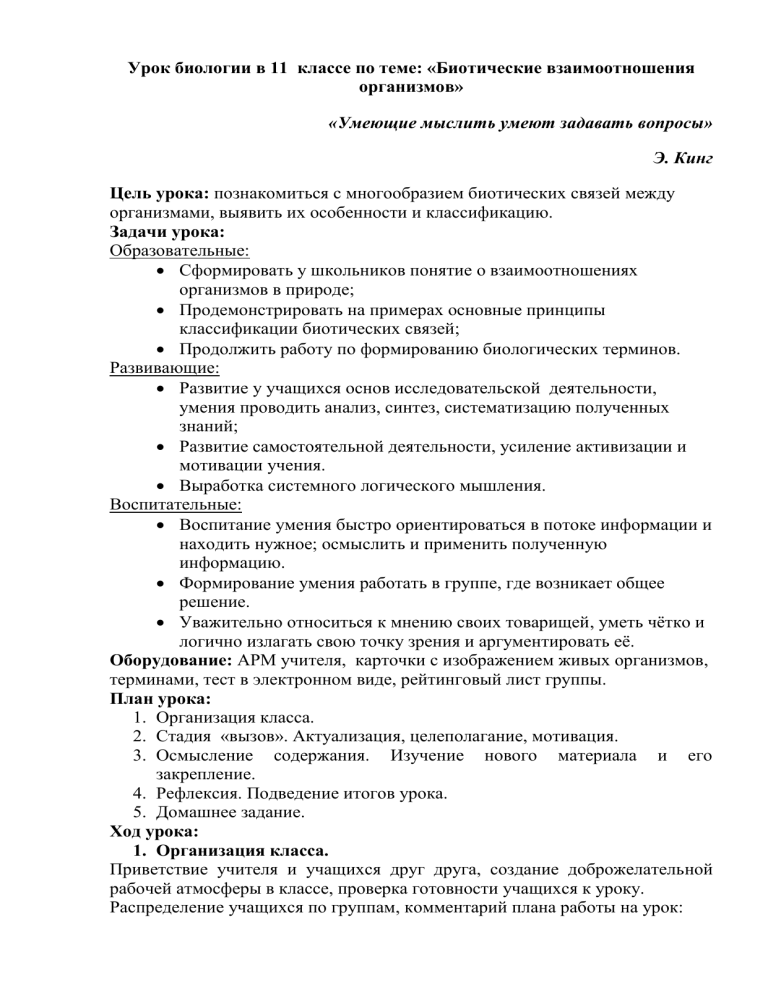 Урок биологии в 11 классе по теме: «Биотические взаимоотношения организмов»

«Умеющие мыслить умеют задавать вопросы»

Э. Кинг

Цель урока: познакомиться с многообразием биотических связей между организмами, выявить их особенности и классификацию.
Задачи урока:
Образовательные:
• Сформировать у школьников понятие о взаимоотношениях организмов в природе;
• Продемонстрировать на примерах основные принципы классификации биотических связей;
• Продолжить работу по формированию биологических терминов.
Развивающие:
• Развитие у учащихся основ исследовательской деятельности, умения проводить анализ, синтез, систематизацию полученных знаний;
• Развитие самостоятельной деятельности, усиление активизации и мотивации учения.
• Выработка системного логического мышления.
Воспитательные:
• Воспитание умения быстро ориентироваться в потоке информации и находить нужное; осмыслить и применить полученную информацию.
• Формирование умения работать в группе, где возникает общее решение.
• Уважительно относиться к мнению своих товарищей, уметь чётко и логично излагать свою точку зрения и аргументировать её.
Оборудование: АРМ учителя, карточки с изображением живых организмов, терминами, тест в электронном виде, рейтинговый лист группы.
План урока:
1. Организация класса.
2. Стадия «вызов». Актуализация, целеполагание, мотивация.
3. Осмысление содержания. Изучение нового материала и его закрепление.
4. Рефлексия. Подведение итогов урока.
5. Домашнее задание.
Ход урока:
1. Организация класса.
Приветствие учителя и учащихся друг друга, создание доброжелательной рабочей атмосферы в классе, проверка готовности учащихся к уроку. Распределение учащихся по группам, комментарий плана работы на урок: